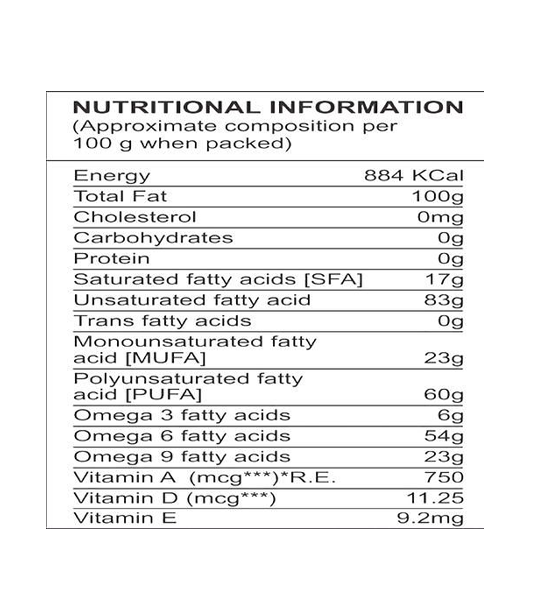 NUTRITIONAL INFORMATION
(Approximate composition per 100 g when packed)

| | |
|---|---|
| Energy | 884 KCal |
| Total Fat | 100g |
| Cholesterol | 0mg |
| Carbohydrates | 0g |
| Protein | 0g |
| Saturated fatty acids [SFA] | 17g |
| Unsaturated fatty acid | 83g |
| Trans fatty acids | 0g |
| Monounsaturated fatty acid [MUFA] | 23g |
| Polyunsaturated fatty acid [PUFA] | 60g |
| Omega 3 fatty acids | 6g |
| Omega 6 fatty acids | 54g |
| Omega 9 fatty acids | 23g |
| Vitamin A (mcg***)*R.E. | 750 |
| Vitamin D (mcg***) | 11.25 |
| Vitamin E | 9.2mg |